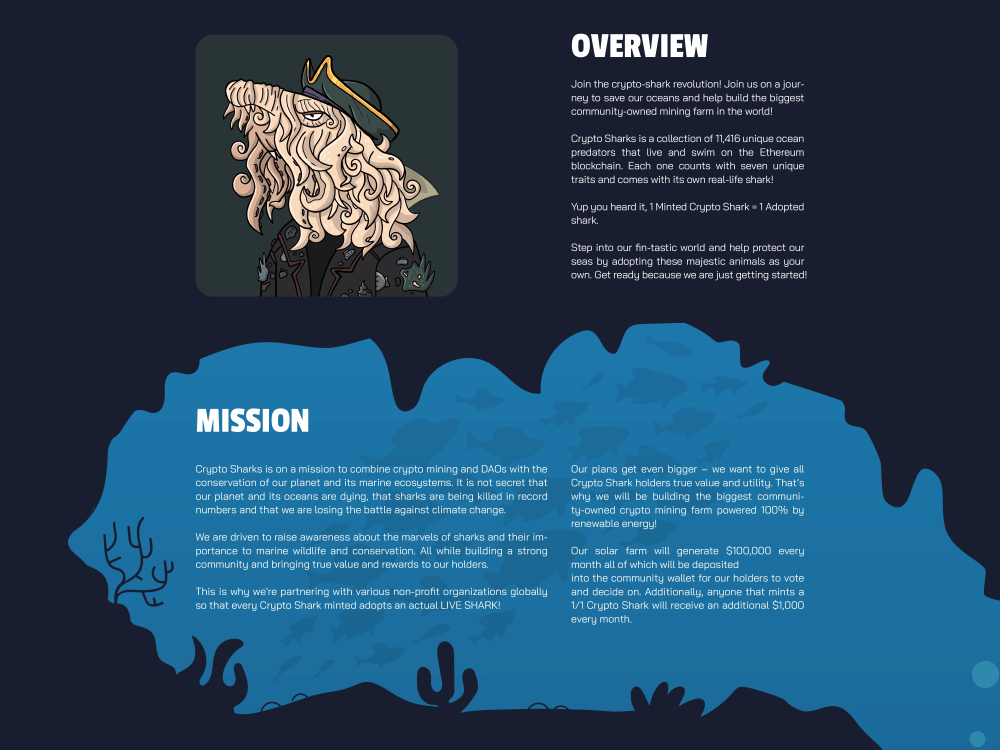 OVERVIEW

Join the crypto-shark revolution! Join us on a journey to save our oceans and help build the biggest community-owned mining farm in the world!

Crypto Sharks is a collection of 11,416 unique ocean predators that live and swim on the Ethereum blockchain. Each one counts with seven unique traits and comes with its own real-life shark!

Yup you heard it, 1 Minted Crypto Shark = 1 Adopted shark.

Step into our fin-tastic world and help protect our seas by adopting these majestic animals as your own. Get ready because we are just getting started!

MISSION

Crypto Sharks is on a mission to combine crypto mining and DAOs with the conservation of our planet and its marine ecosystems. It is not secret that our planet and its oceans are dying, that sharks are being killed in record numbers and that we are losing the battle against climate change.

We are driven to raise awareness about the marvels of sharks and their importance to marine wildlife and conservation. All while building a strong community and bringing true value and rewards to our holders.

This is why we're partnering with various non-profit organizations globally so that every Crypto Shark minted adopts an actual LIVE SHARK!

Our plans get even bigger – we want to give all Crypto Shark holders true value and utility. That's why we will be building the biggest community-owned crypto mining farm powered 100% by renewable energy!

Our solar farm will generate $100,000 every month all of which will be deposited
into the community wallet for our holders to vote and decide on. Additionally, anyone that mints a 1/1 Crypto Shark will receive an additional $1,000 every month.